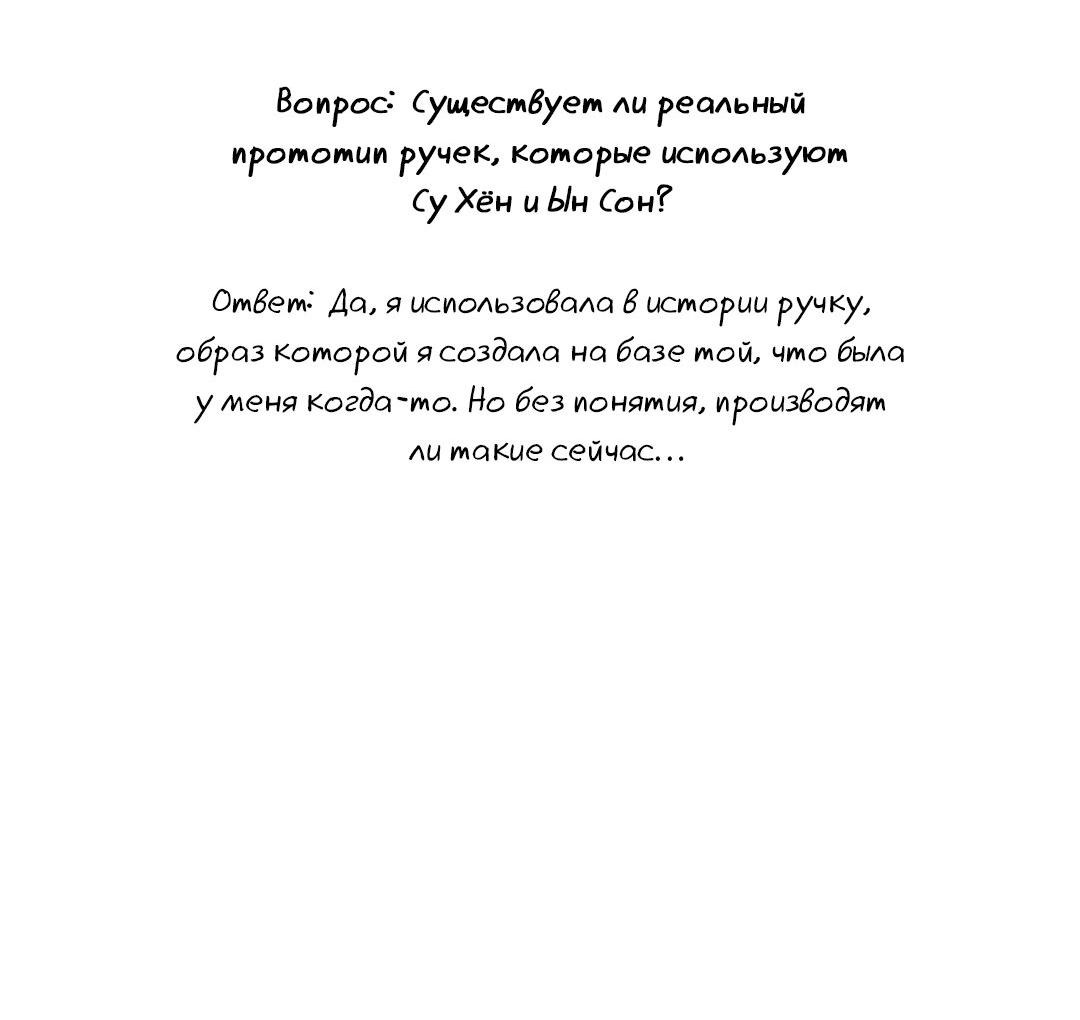 Вопрос: Существует ли реальный прототип ручек, которые используют Су Хён и Ын Сон?

Ответ: Да, я использовала в истории ручку, образ которой я создала на базе той, что была у меня когда-то. Но без понятия, производят ли такие сейчас...